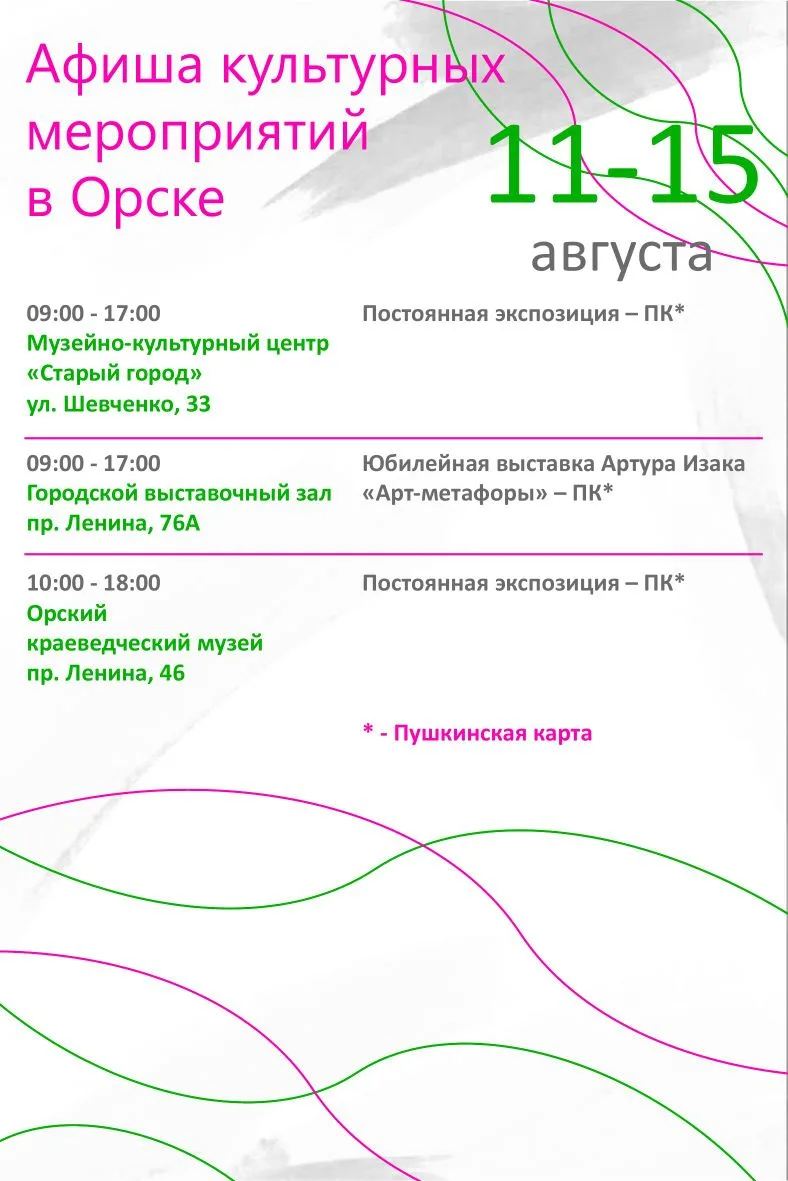 Афиша культурных мероприятий в Орске

11-15
августа

09:00 - 17:00
Музейно-культурный центр
«Старый город»
ул. Шевченко, 33

Постоянная экспозиция – ПК*

09:00 - 17:00
Городской выставочный зал
пр. Ленина, 76А

Юбилейная выставка Артура Изака «Арт-метафоры» – ПК*

10:00 - 18:00
Орский
краеведческий музей
пр. Ленина, 46

Постоянная экспозиция – ПК*

* - Пушкинская карта